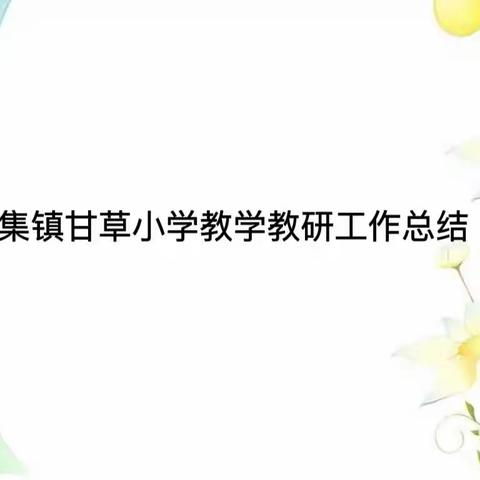 集镇甘草小学教学教研工作总结